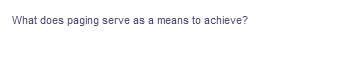 What does paging serve as a means to achieve?